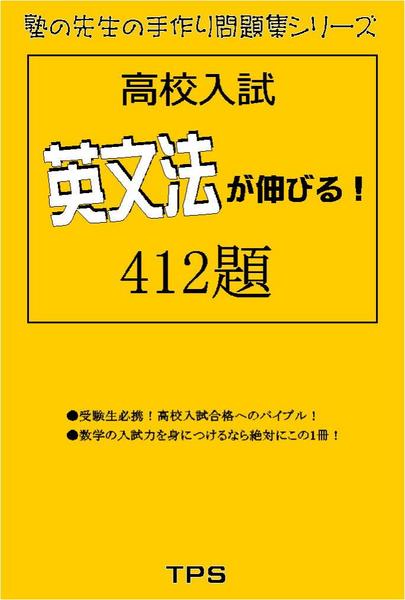 塾の先生の手作り問題集シリーズ

高校入試

英文法が伸びる！

412題

●受験生必携！高校入試合格へのバイブル！

●数学の入試力を身につけるなら絶対にこの1冊！

TPS